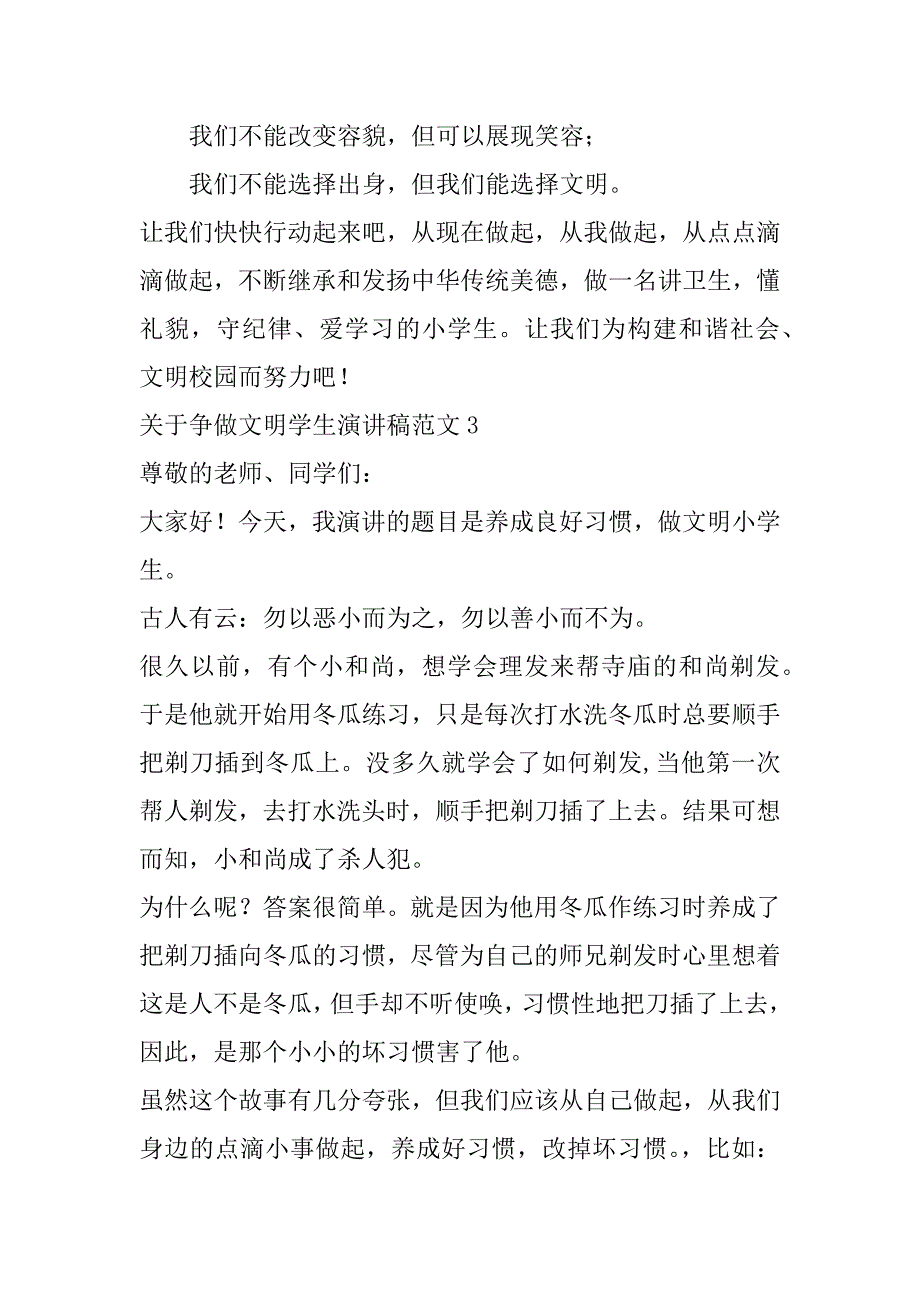 我们不能改变容貌，但可以展现笑容；

我们不能选择出身，但我们能选择文明。

让我们快快行动起来吧，从现在做起，从我做起，从点点滴滴做起，不断继承和发扬中华传统美德，做一名讲卫生，懂礼貌，守纪律、爱学习的小学生。让我们为构建和谐社会、文明校园而努力吧！

关于争做文明学生演讲稿范文 3

尊敬的老师、同学们：

大家好！今天，我演讲的题目是养成良好习惯，做文明小学生。

古人有云：勿以恶小而为之，勿以善小而不为。

很久以前，有个小和尚，想学会理发来帮寺庙的和尚剃发。于是他就开始用冬瓜练习，只是每次打水洗冬瓜时总要顺手把剃刀插到冬瓜上。没多久就学会了如何剃发,当他第一次帮人剃发，去打水洗头时，顺手把剃刀插了上去。结果可想而知，小和尚成了杀人犯。

为什么呢？答案很简单。就是因为他用冬瓜作练习时养成了把剃刀插向冬瓜的习惯，尽管为自己的师兄剃发时心里想着这是人不是冬瓜，但手却不听使唤，习惯性地把刀插了上去，因此，是那个小小的坏习惯害了他。

虽然这个故事有几分夸张，但我们应该从自己做起，从我们身边的点滴小事做起，养成好习惯，改掉坏习惯。，比如：